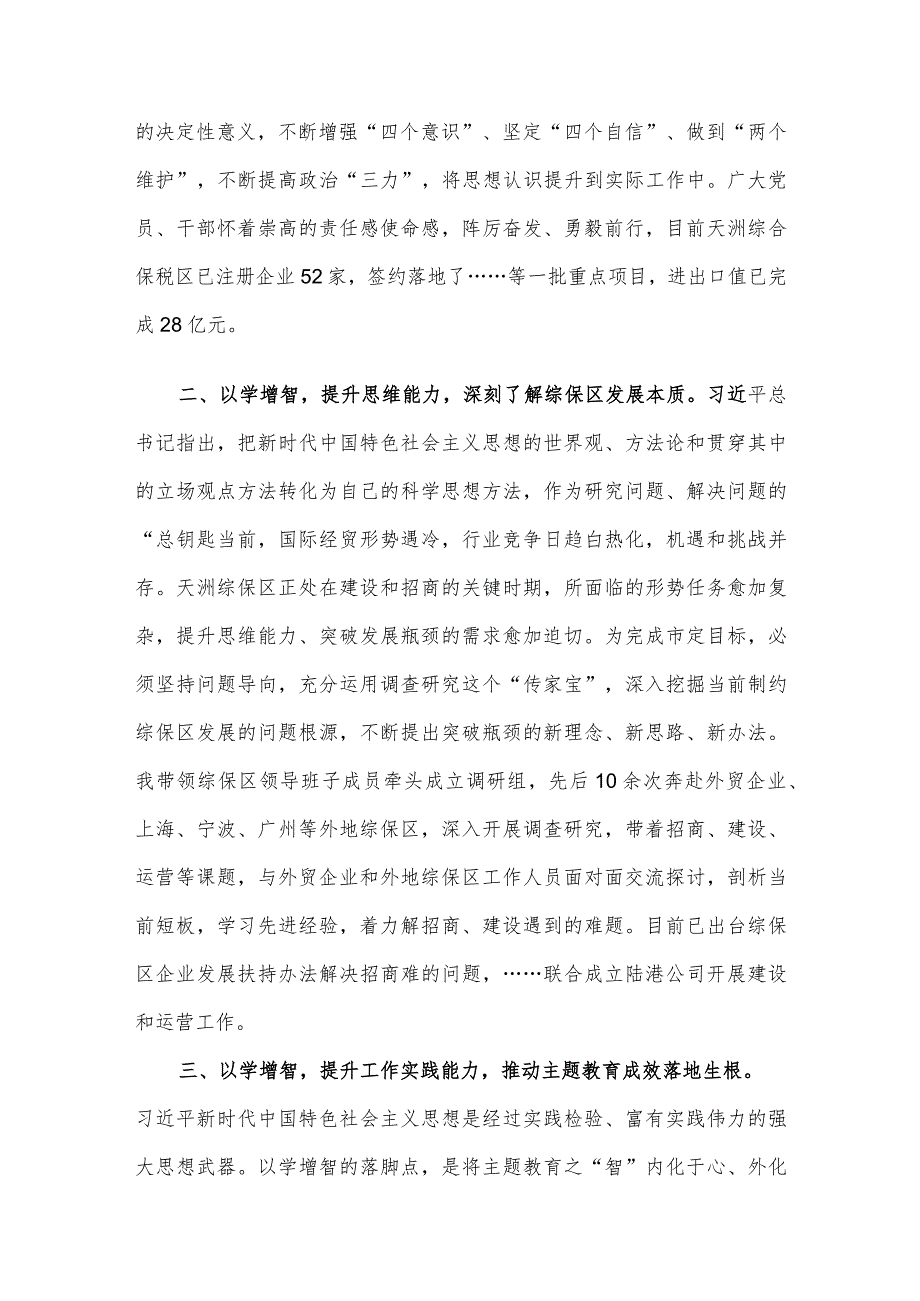 的决定性意义，不断增强“四个意识”、坚定“四个自信”、做到“两个维护”，不断提高政治“三力”，将思想认识提升到实际工作中。广大党员、干部怀着崇高的责任感使命感，阵厉奋发、勇毅前行，目前天洲综合保税区已注册企业52家，签约落地了……等一批重点项目，进出口值已完成28亿元。

二、以学增智，提升思维能力，深刻了解综保区发展本质。习近平总书记指出，把新时代中国特色社会主义思想的世界观、方法论和贯穿其中的立场观点方法转化为自己的科学思想方法，作为研究问题、解决问题的“总钥匙当前，国际经贸形势遇冷，行业竞争日趋白热化，机遇和挑战并存。天洲综保区正处在建设和招商的关键时期，所面临的形势任务愈加复杂，提升思维能力、突破发展瓶颈的需求愈加迫切。为完成市定目标，必须坚持问题导向，充分运用调查研究这个“传家宝”，深入挖掘当前制约综保区发展的问题根源，不断提出突破瓶颈的新理念、新思路、新办法。我带领综保区领导班子成员牵头成立调研组，先后10余次奔赴外贸企业、上海、宁波、广州等外地综保区，深入开展调查研究，带着招商、建设、运营等课题，与外贸企业和外地综保区工作人员面对面交流探讨，剖析当前短板，学习先进经验，着力解招商、建设遇到的难题。目前已出台综保区企业发展扶持办法解决招商难的问题，……联合成立陆港公司开展建设和运营工作。

三、以学增智，提升工作实践能力，推动主题教育成效落地生根。习近平新时代中国特色社会主义思想是经过实践检验、富有实践伟力的强大思想武器。以学增智的落脚点，是将主题教育之“智”内化于心、外化